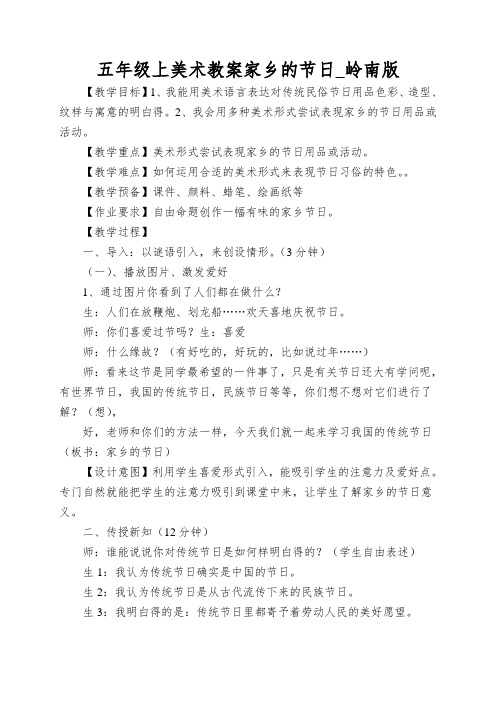 五年级上美术教案家乡的节日_岭南版

【教学目标】1、我能用美术语言表达对传统民俗节日用品色彩、造型、纹样与寓意的明白得。2、我会用多种美术形式尝试表现家乡的节日用品或活动。

【教学重点】美术形式尝试表现家乡的节日用品或活动。

【教学难点】如何运用合适的美术形式来表现节日习俗的特色。。

【教学预备】课件、颜料、蜡笔、绘画纸等

【作业要求】自由命题创作一幅有味的家乡节日。

【教学过程】

一、导入：以谜语引入，来创设情形。（3分钟）

（一）、播放图片、激发爱好

1、通过图片你看到了人们都在做什么？

生：人们在放鞭炮、划龙船……欢天喜地庆祝节日。

师：你们喜爱过节吗？生：喜爱

师：什么缘故？（有好吃的，好玩的，比如说过年……）

师：看来这节是同学最希望的一件事了，只是有关节日还大有学问呢，有世界节日，我国的传统节日，民族节日等等，你们想不想对它们进行了解？（想），

好，老师和你们的方法一样，今天我们就一起来学习我国的传统节日（板书：家乡的节日）

【设计意图】利用学生喜爱形式引入，能吸引学生的注意力及爱好点。专门自然就能把学生的注意力吸引到课堂中来，让学生了解家乡的节日意义。

二、传授新知（12分钟）

师：谁能说说你对传统节日是如何样明白得的？（学生自由表述）

生1：我认为传统节日确实是中国的节日。

生2：我认为传统节日是从古代流传下来的民族节日。

生3：我明白得的是：传统节日里都寄予着劳动人民的美好愿望。